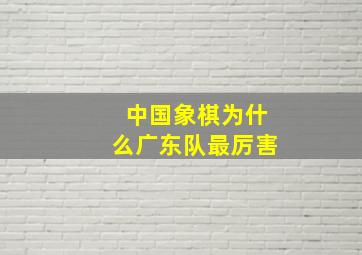 中国象棋为什么广东队最厉害